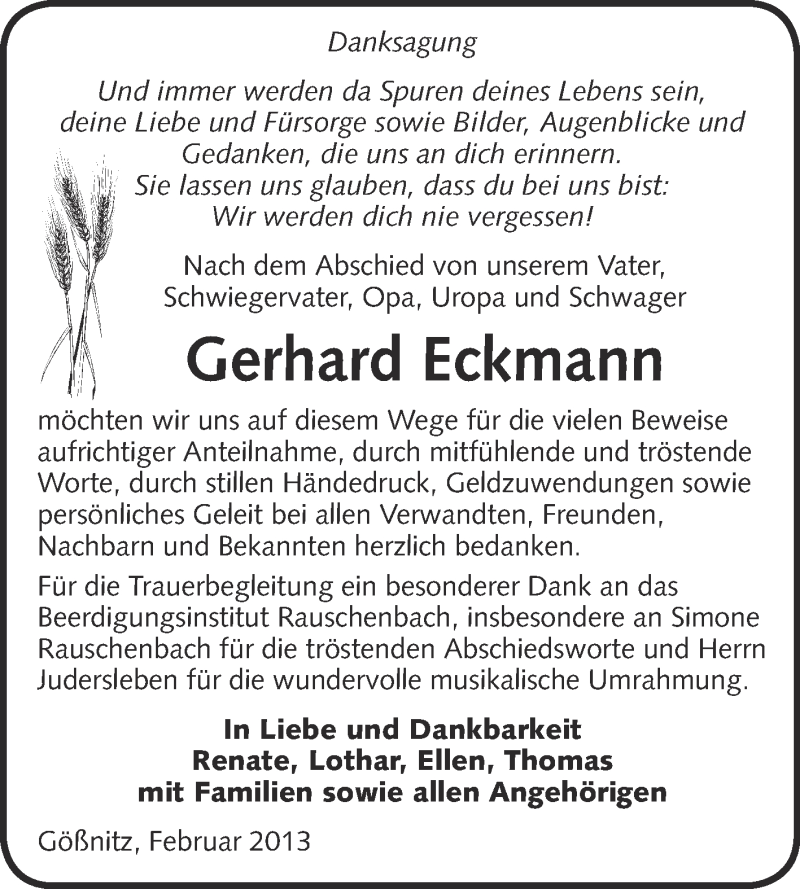 Danksagung

Und immer werden da Spuren deines Lebens sein, deine Liebe und Fürsorge sowie Bilder, Augenblicke und Gedanken, die uns an dich erinnern. Sie lassen uns glauben, dass du bei uns bist: Wir werden dich nie vergessen!

Nach dem Abschied von unserem Vater, Schwiegervater, Opa, Uropa und Schwager

Gerhard Eckmann

möchten wir uns auf diesem Wege für die vielen Beweise aufrichtiger Anteilnahme, durch mitfühlende und tröstende Worte, durch stillen Händedruck, Geldzuwendungen sowie persönliches Geleit bei allen Verwandten, Freunden, Nachbarn und Bekannten herzlich bedanken.

Für die Trauerbegleitung ein besonderer Dank an das Beerdigungsinstitut Rauschenbach, insbesondere an Simone Rauschenbach für die tröstenden Abschiedsworte und Herrn Judersleben für die wundervolle musikalische Umrahmung.

In Liebe und Dankbarkeit
Renate, Lothar, Ellen, Thomas
mit Familien sowie allen Angehörigen

Gößnitz, Februar 2013